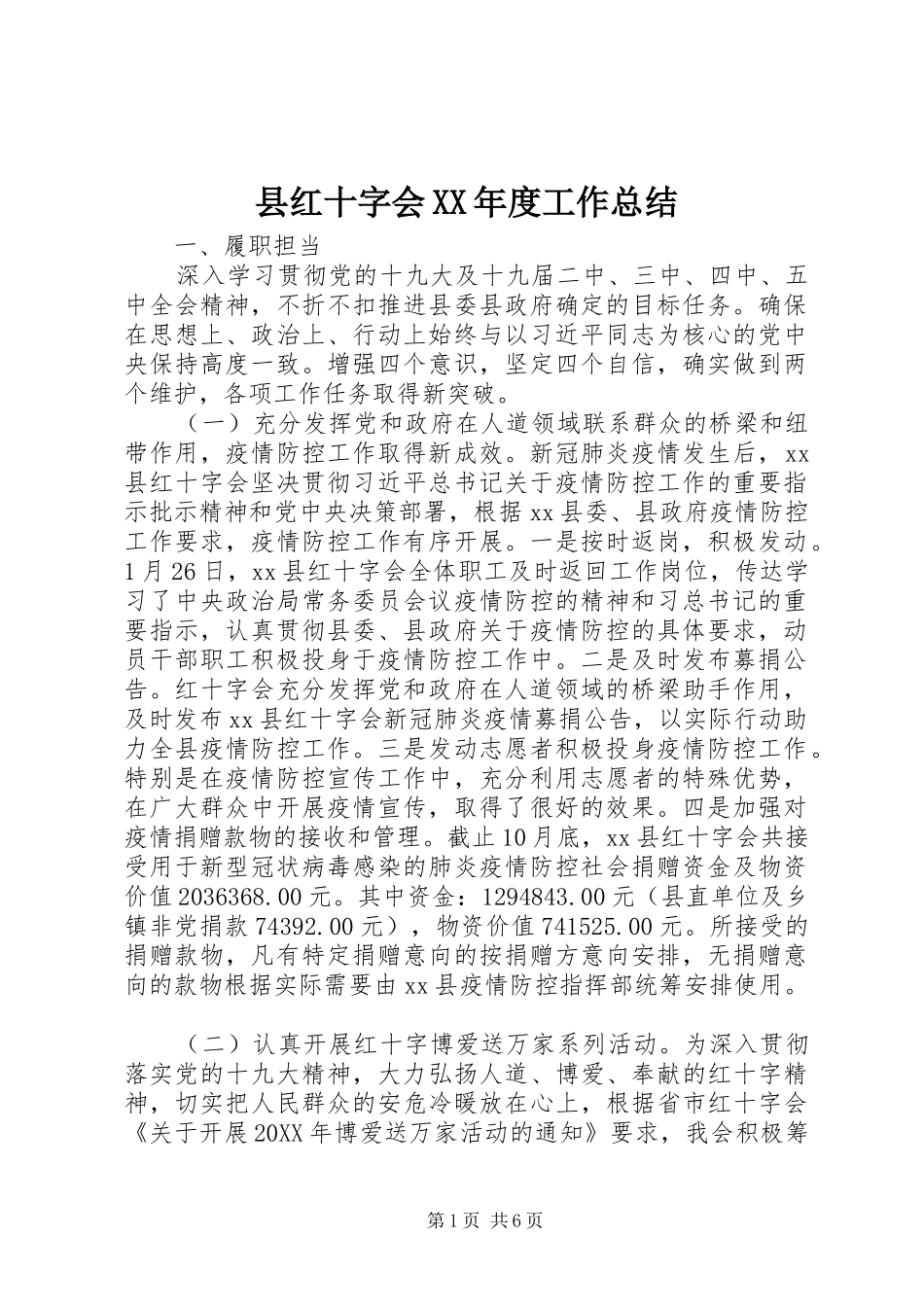 县红十字会XX年度工作总结

一、履职担当

深入学习贯彻党的十九大及十九届二中、三中、四中、五中全会精神，不折不扣推进县委县政府确定的目标任务。确保在思想上、政治上、行动上始终与以习近平同志为核心的党中央保持高度一致。增强四个意识，坚定四个自信，确实做到两个维护，各项工作任务取得新突破。

（一）充分发挥党和政府在人道领域联系群众的桥梁和纽带作用，疫情防控工作取得新成效。新冠肺炎疫情发生后，xx县红十字会坚决贯彻习近平总书记关于疫情防控工作的重要指示批示精神和党中央决策部署，根据xx县委、县政府疫情防控工作要求，疫情防控工作有序开展。一是按时返岗，积极发动。1月26日，xx县红十字会全体职工及时返回工作岗位，传达学习了中央政治局常务委员会议疫情防控的精神和习总书记的重要指示，认真贯彻县委、县政府关于疫情防控的具体要求，动员干部职工积极投身于疫情防控工作中。二是及时发布募捐公告。红十字会充分发挥党和政府在人道领域的桥梁助手作用，及时发布xx县红十字会新冠肺炎疫情募捐公告，以实际行动助力全县疫情防控工作。三是发动志愿者积极投身疫情防控工作。特别是在疫情防控宣传工作中，充分利用志愿者的特殊优势，在广大群众中开展疫情宣传，取得了很好的效果。四是加强对疫情捐赠款物的接收和管理。截止10月底，xx县红十字会共接受用于新型冠状病毒感染的肺炎疫情防控社会捐赠资金及物资价值2036368.00元。其中资金：1294843.00元（县直单位及乡镇非党捐款74392.00元），物资价值741525.00元。所接受的捐赠款物，凡有特定捐赠意向的按捐赠方意向安排，无捐赠意向的款物根据实际需要由xx县疫情防控指挥部统筹安排使用。

（二）认真开展红十字博爱送万家系列活动。为深入贯彻落实党的十九大精神，大力弘扬人道、博爱、奉献的红十字精神，切实把人民群众的安危冷暖放在心上，根据省市红十字会《关于开展20XX年博爱送万家活动的通知》要求，我会积极筹

第1页 共6页